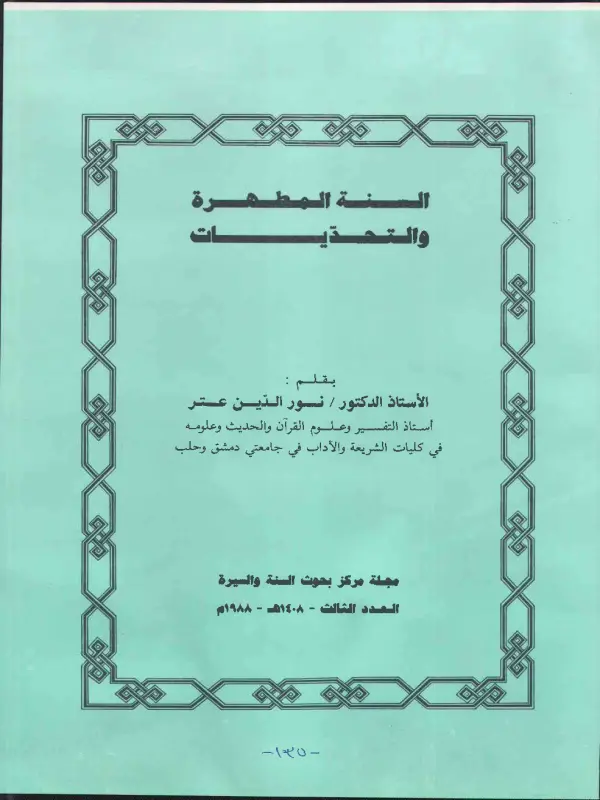 السنة المطهرة
والتحديات

بقلم :
الأستاذ الدكتور / نور الدين عتر
أستاذ التفسير وعلوم القرآن والحديث وعلومه
في كليات الشريعة والآداب في جامعتي دمشق وحلب

مجلة مركز بحوث السنة والسيرة
العدد الثالث - ١٤٠٨هـ - ١٩٨٨م

-١٣٥-